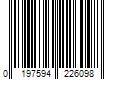 0 197594 226098